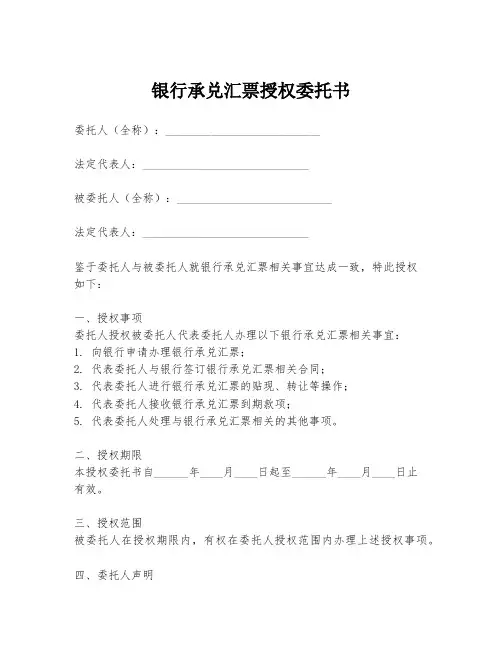 银行承兑汇票授权委托书

委托人（全称）：____________________________

法定代表人：______________________________

被委托人（全称）：____________________________

法定代表人：______________________________

鉴于委托人与被委托人就银行承兑汇票相关事宜达成一致，特此授权如下：

一、授权事项
委托人授权被委托人代表委托人办理以下银行承兑汇票相关事宜：
1. 向银行申请办理银行承兑汇票；
2. 代表委托人与银行签订银行承兑汇票相关合同；
3. 代表委托人进行银行承兑汇票的贴现、转让等操作；
4. 代表委托人接收银行承兑汇票到期款项；
5. 代表委托人处理与银行承兑汇票相关的其他事项。

二、授权期限
本授权委托书自______年____月____日起至______年____月____日止有效。

三、授权范围
被委托人在授权期限内，有权在委托人授权范围内办理上述授权事项。

四、委托人声明